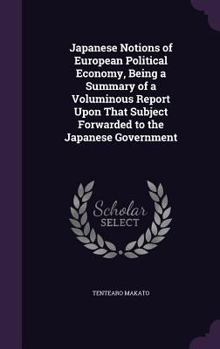 Japanese Notions of European Political Economy, Being a Summary of a Voluminous Report Upon That Subject Forwarded to the Japanese Government

Scholar SELECT

TENTEARO MAKATO